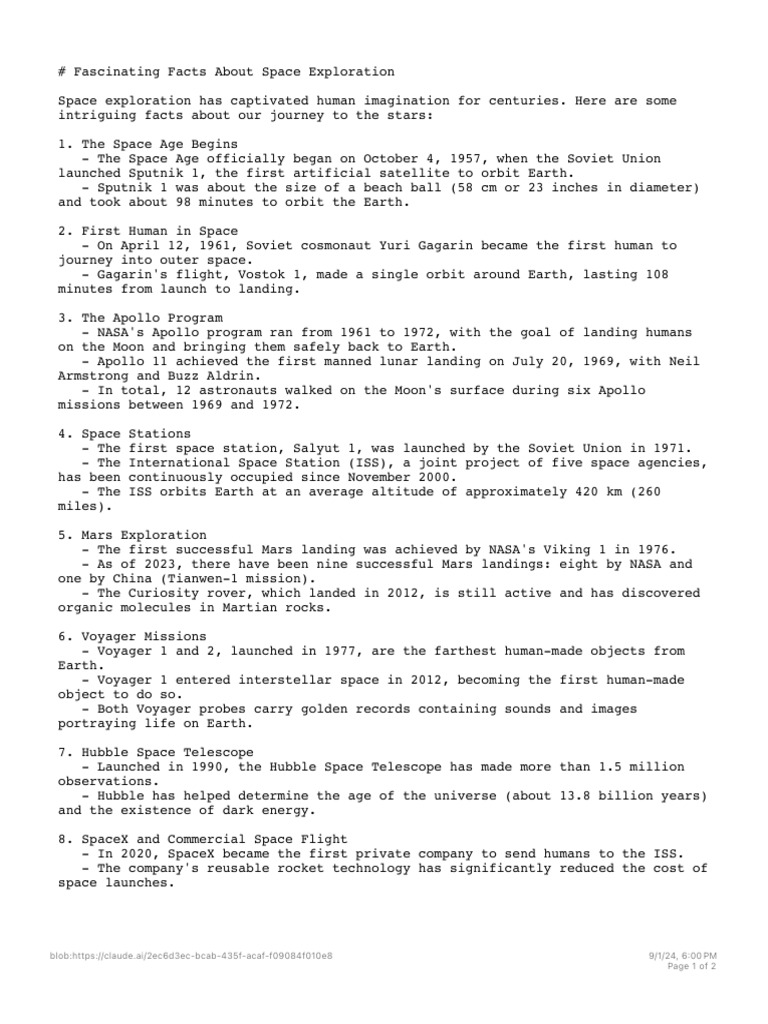 # Fascinating Facts About Space Exploration

Space exploration has captivated human imagination for centuries. Here are some intriguing facts about our journey to the stars:

1. The Space Age Begins
- The Space Age officially began on October 4, 1957, when the Soviet Union launched Sputnik 1, the first artificial satellite to orbit Earth.
- Sputnik 1 was about the size of a beach ball (58 cm or 23 inches in diameter) and took about 98 minutes to orbit the Earth.

2. First Human in Space
- On April 12, 1961, Soviet cosmonaut Yuri Gagarin became the first human to journey into outer space.
- Gagarin's flight, Vostok 1, made a single orbit around Earth, lasting 108 minutes from launch to landing.

3. The Apollo Program
- NASA's Apollo program ran from 1961 to 1972, with the goal of landing humans on the Moon and bringing them safely back to Earth.
- Apollo 11 achieved the first manned lunar landing on July 20, 1969, with Neil Armstrong and Buzz Aldrin.
- In total, 12 astronauts walked on the Moon's surface during six Apollo missions between 1969 and 1972.

4. Space Stations
- The first space station, Salyut 1, was launched by the Soviet Union in 1971.
- The International Space Station (ISS), a joint project of five space agencies, has been continuously occupied since November 2000.
- The ISS orbits Earth at an average altitude of approximately 420 km (260 miles).

5. Mars Exploration
- The first successful Mars landing was achieved by NASA's Viking 1 in 1976.
- As of 2023, there have been nine successful Mars landings: eight by NASA and one by China (Tianwen-1 mission).
- The Curiosity rover, which landed in 2012, is still active and has discovered organic molecules in Martian rocks.

6. Voyager Missions
- Voyager 1 and 2, launched in 1977, are the farthest human-made objects from Earth.
- Voyager 1 entered interstellar space in 2012, becoming the first human-made object to do so.
- Both Voyager probes carry golden records containing sounds and images portraying life on Earth.

7. Hubble Space Telescope
- Launched in 1990, the Hubble Space Telescope has made more than 1.5 million observations.
- Hubble has helped determine the age of the universe (about 13.8 billion years) and the existence of dark energy.

8. SpaceX and Commercial Space Flight
- In 2020, SpaceX became the first private company to send humans to the ISS.
- The company's reusable rocket technology has significantly reduced the cost of space launches.

blob:https://claude.ai/2ec6d3ec-bcab-435f-acaf-f09084f010e8

9/1/24, 6:00 PM
Page 1 of 2